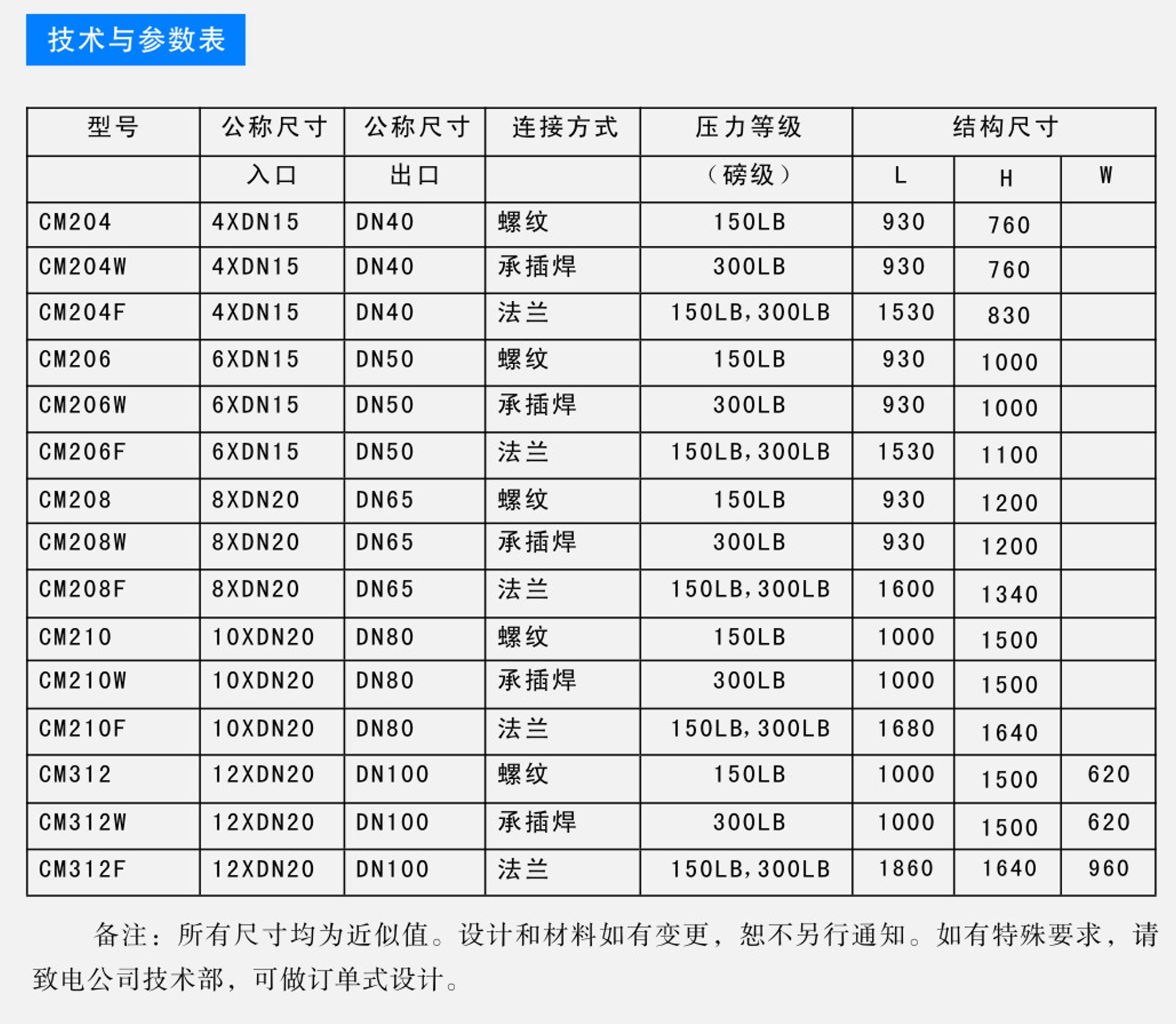 技术与参数表

| 型号 | 公称尺寸 | 公称尺寸 | 连接方式 | 压力等级 | 结构尺寸 | | |
|---|---|---|---|---|---|---|---|
| | 入口 | 出口 | | （磅级） | L | H | W |
| CM204 | 4XDN15 | DN40 | 螺纹 | 150LB | 930 | 760 | |
| CM204W | 4XDN15 | DN40 | 承插焊 | 300LB | 930 | 760 | |
| CM204F | 4XDN15 | DN40 | 法兰 | 150LB,300LB | 1530 | 830 | |
| CM206 | 6XDN15 | DN50 | 螺纹 | 150LB | 930 | 1000 | |
| CM206W | 6XDN15 | DN50 | 承插焊 | 300LB | 930 | 1000 | |
| CM206F | 6XDN15 | DN50 | 法兰 | 150LB,300LB | 1530 | 1100 | |
| CM208 | 8XDN20 | DN65 | 螺纹 | 150LB | 930 | 1200 | |
| CM208W | 8XDN20 | DN65 | 承插焊 | 300LB | 930 | 1200 | |
| CM208F | 8XDN20 | DN65 | 法兰 | 150LB,300LB | 1600 | 1340 | |
| CM210 | 10XDN20 | DN80 | 螺纹 | 150LB | 1000 | 1500 | |
| CM210W | 10XDN20 | DN80 | 承插焊 | 300LB | 1000 | 1500 | |
| CM210F | 10XDN20 | DN80 | 法兰 | 150LB,300LB | 1680 | 1640 | |
| CM312 | 12XDN20 | DN100 | 螺纹 | 150LB | 1000 | 1500 | 620 |
| CM312W | 12XDN20 | DN100 | 承插焊 | 300LB | 1000 | 1500 | 620 |
| CM312F | 12XDN20 | DN100 | 法兰 | 150LB,300LB | 1860 | 1640 | 960 |

备注：所有尺寸均为近似值。设计和材料如有变更，恕不另行通知。如有特殊要求，请致电公司技术部，可做订单式设计。